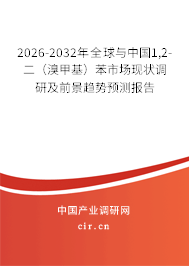 2026-2032年全球与中国1,2-二（溴甲基）苯市场现状调研及前景趋势预测报告

中国产业调研网
cir.cn